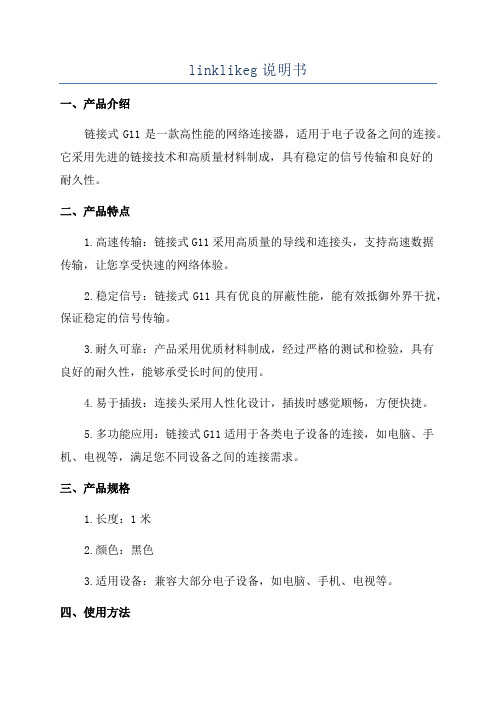 linklikeg 说明书

一、产品介绍

链接式 G11 是一款高性能的网络连接器，适用于电子设备之间的连接。它采用先进的链接技术和高质量材料制成，具有稳定的信号传输和良好的耐久性。

二、产品特点

1.高速传输：链接式 G11 采用高质量的导线和连接头，支持高速数据传输，让您享受快速的网络体验。

2.稳定信号：链接式 G11 具有优良的屏蔽性能，能有效抵御外界干扰，保证稳定的信号传输。

3.耐久可靠：产品采用优质材料制成，经过严格的测试和检验，具有良好的耐久性，能够承受长时间的使用。

4.易于插拔：连接头采用人性化设计，插拔时感觉顺畅，方便快捷。

5.多功能应用：链接式 G11 适用于各类电子设备的连接，如电脑、手机、电视等，满足您不同设备之间的连接需求。

三、产品规格

1.长度：1 米

2.颜色：黑色

3.适用设备：兼容大部分电子设备，如电脑、手机、电视等。

四、使用方法